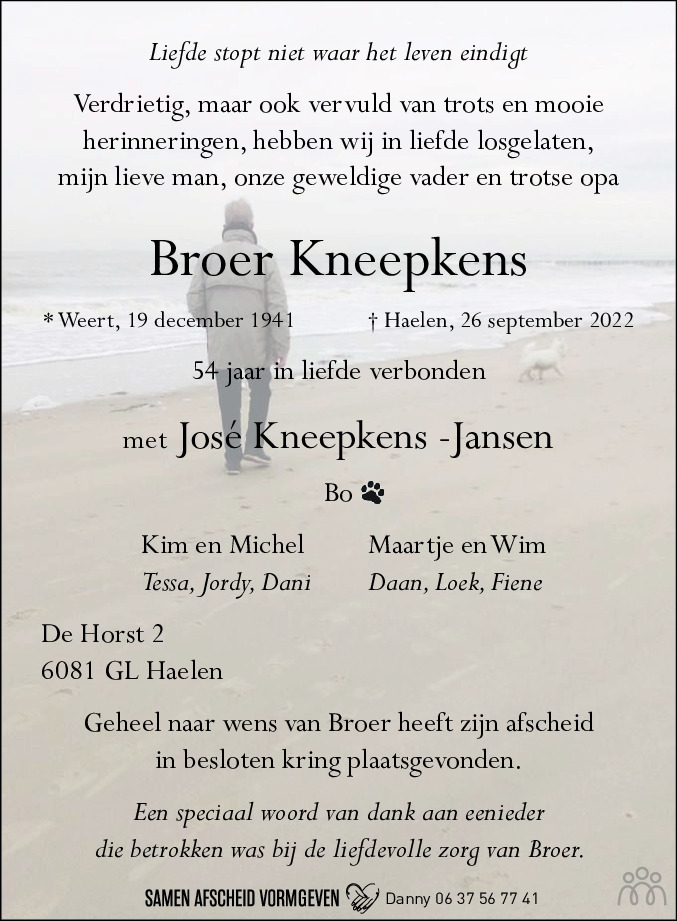 Liefde stopt niet waar het leven eindigt

Verdrietig, maar ook vervuld van trots en mooie herinneringen, hebben wij in liefde losgelaten, mijn lieve man, onze geweldige vader en trotse opa

Broer Kneepkens

* Weert, 19 december 1941

† Haelen, 26 september 2022

54 jaar in liefde verbonden

met José Kneepkens -Jansen

Bo

Kim en Michel
Tessa, Jordy, Dani

Maartje en Wim
Daan, Loek, Fiene

De Horst 2
6081 GL Haelen

Geheel naar wens van Broer heeft zijn afscheid in besloten kring plaatsgevonden.

Een speciaal woord van dank aan eenieder die betrokken was bij de liefdevolle zorg van Broer.

SAMEN AFSCHEID VORMGEVEN Danny 06 37 56 77 41